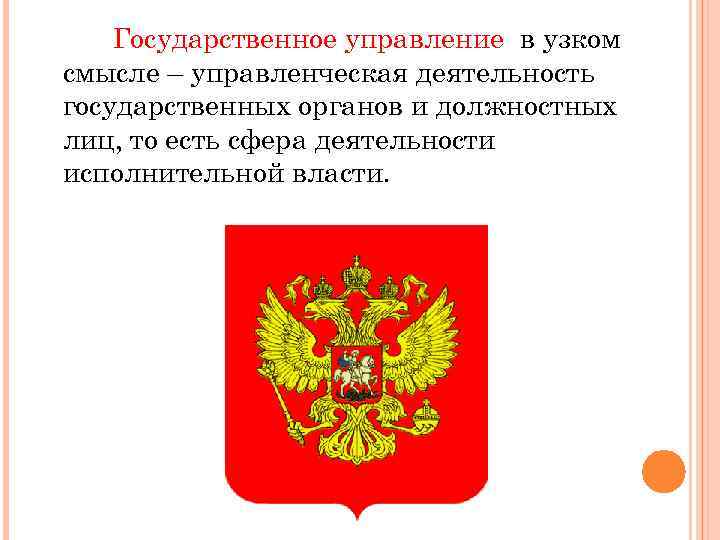 Государственное управление в узком смысле – управленческая деятельность государственных органов и должностных лиц, то есть сфера деятельности исполнительной власти.